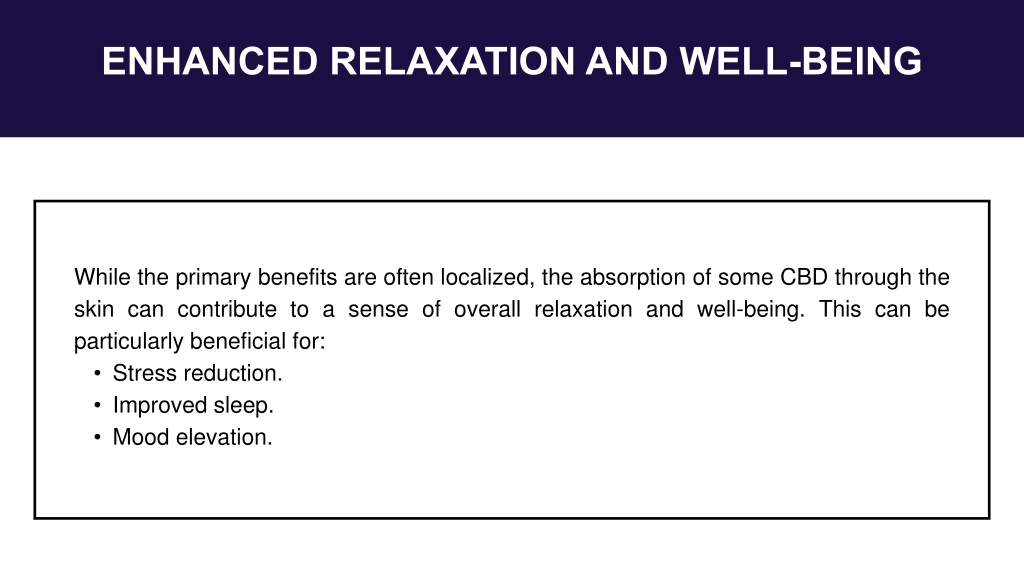 ENHANCED RELAXATION AND WELL-BEING

While the primary benefits are often localized, the absorption of some CBD through the skin can contribute to a sense of overall relaxation and well-being. This can be particularly beneficial for:
• Stress reduction.
• Improved sleep.
• Mood elevation.